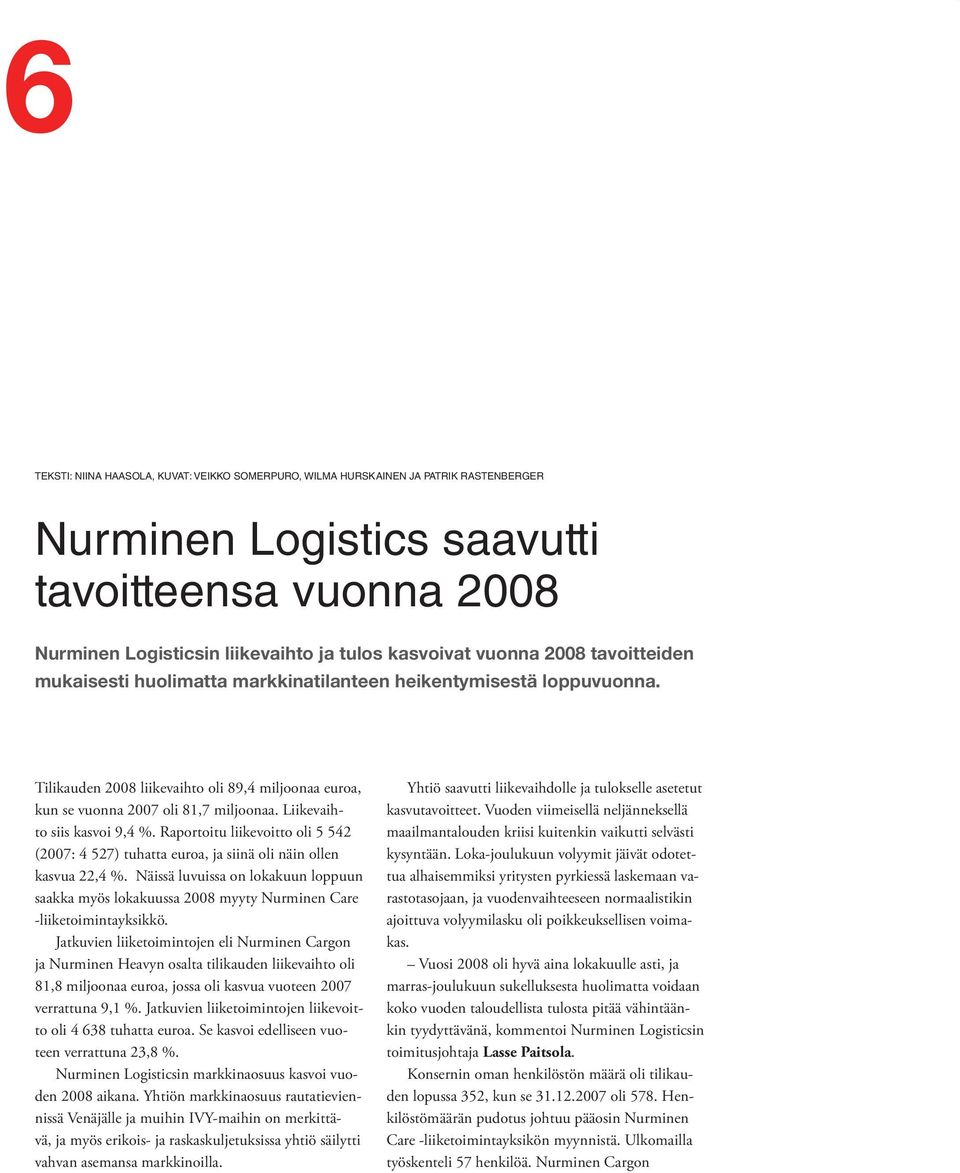 6

TEKSTI: NIINA HAASOLA, KUVAT: VEIKKO SOMERPURO, WILMA HURSKAINEN JA PATRIK RASTENBERGER

Nurminen Logistics saavutti tavoitteensa vuonna 2008

Nurminen Logisticsin liikevaihto ja tulos kasvoivat vuonna 2008 tavoitteiden mukaisesti huolimatta markkinatilanteen heikentymisestä loppuvuonna.

Tilikauden 2008 liikevaihto oli 89,4 miljoonaa euroa, kun se vuonna 2007 oli 81,7 miljoonaa. Liikevaihto siis kasvoi 9,4 %. Raportoitu liikevoitto oli 5 542 (2007: 4 527) tuhatta euroa, ja siinä oli näin ollen kasvua 22,4 %. Näissä luvuissa on lokakuun loppuun saakka myös lokakuussa 2008 myyty Nurminen Care -liiketoimintayksikkö.

Jatkuvien liiketoimintojen eli Nurminen Cargon ja Nurminen Heavyn osalta tilikauden liikevaihto oli 81,8 miljoonaa euroa, jossa oli kasvua vuoteen 2007 verrattuna 9,1 %. Jatkuvien liiketoimintojen liikevoitto oli 4 638 tuhatta euroa. Se kasvoi edelliseen vuoteen verrattuna 23,8 %.

Nurminen Logisticsin markkinaosuus kasvoi vuoden 2008 aikana. Yhtiön markkinaosuus rautatieviennissä Venäjälle ja muihin IVY-maihin on merkittävä, ja myös erikois- ja raskaskuljetuksissa yhtiö säilytti vahvan asemansa markkinoilla.

Yhtiö saavutti liikevaihdolle ja tulokselle asetetut kasvutavoitteet. Vuoden viimeisellä neljänneksellä maailmantalouden kriisi kuitenkin vaikutti selvästi kysyntään. Loka-joulukuun volyymit jäivät odotettua alhaisemmiksi yritysten pyrkiessä laskemaan varastotasojaan, ja vuodenvaihteeseen normaalistikin ajoittuva volyymilasku oli poikkeuksellisen voimakas.

– Vuosi 2008 oli hyvä aina lokakuulle asti, ja marras-joulukuun sukelluksesta huolimatta voidaan koko vuoden taloudellista tulosta pitää vähintäänkin tyydyttävänä, kommentoi Nurminen Logisticsin toimitusjohtaja Lasse Paitsola.

Konsernin oman henkilöstön määrä oli tilikauden lopussa 352, kun se 31.12.2007 oli 578. Henkilöstömäärän pudotus johtuu pääosin Nurminen Care -liiketoimintayksikön myynnistä. Ulkomailla työskenteli 57 henkilöä. Nurminen Cargon